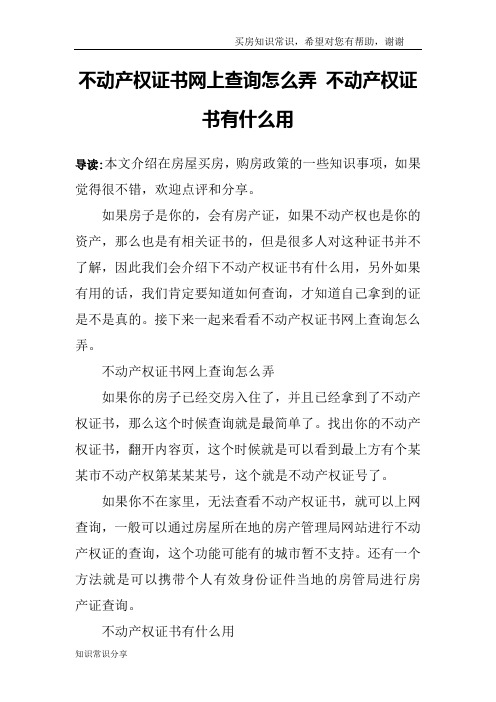 买房知识常识，希望对您有帮助，谢谢

不动产权证书网上查询怎么弄 不动产权证书有什么用

导读:本文介绍在房屋买房，购房政策的一些知识事项，如果觉得很不错，欢迎点评和分享。

如果房子是你的，会有房产证，如果不动产权也是你的资产，那么也是有相关证书的，但是很多人对这种证书并不了解，因此我们会介绍下不动产权证书有什么用，另外如果有用的话，我们肯定要知道如何查询，才知道自己拿到的证是不是真的。接下来一起来看看不动产权证书网上查询怎么弄。

不动产权证书网上查询怎么弄

如果你的房子已经交房入住了，并且已经拿到了不动产权证书，那么这个时候查询就是最简单了。找出你的不动产权证书，翻开内容页，这个时候就是可以看到最上方有个某某市不动产权第某某某号，这个就是不动产权证号了。

如果你不在家里，无法查看不动产权证书，就可以上网查询，一般可以通过房屋所在地的房产管理局网站进行不动产权证的查询，这个功能可能有的城市暂不支持。还有一个方法就是可以携带个人有效身份证件当地的房管局进行房产证查询。

不动产权证书有什么用

知识常识分享